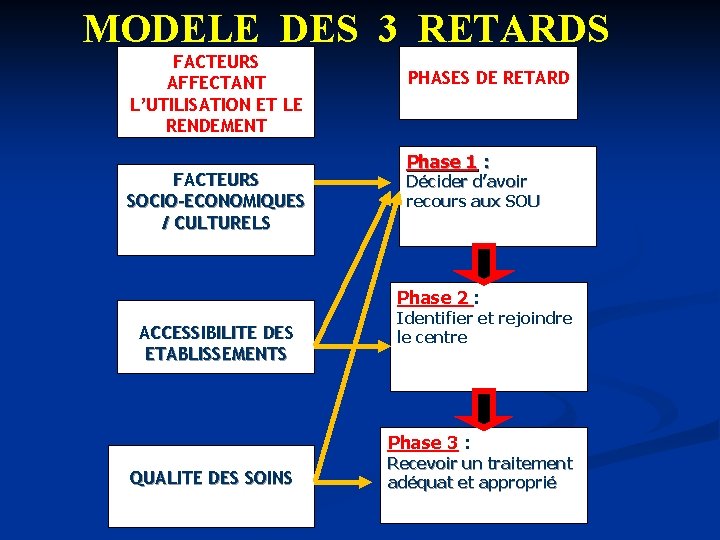 MODELE DES 3 RETARDS

FACTEURS AFFECTANT L'UTILISATION ET LE RENDEMENT

FACTEURS SOCIO-ECONOMIQUES / CULTURELS

ACCESSIBILITE DES ETABLISSEMENTS

QUALITE DES SOINS

PHASES DE RETARD

Phase 1 :
Décider d'avoir recours aux SOU

Phase 2 :
Identifier et rejoindre le centre

Phase 3 :
Recevoir un traitement adéquat et approprié